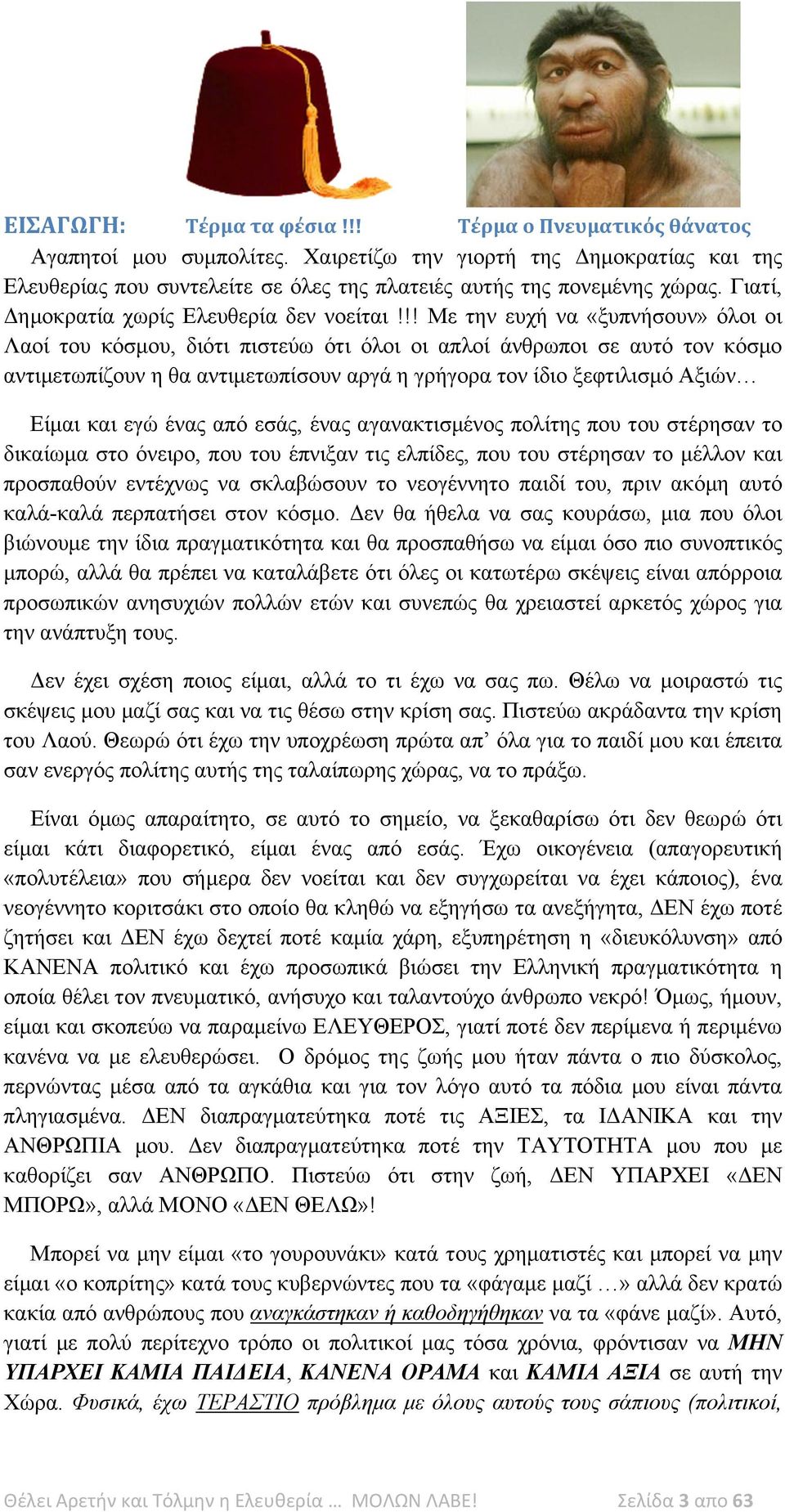 ΕΙΣΑΓΩΓΗ: Τέρμα τα φέσια !!! Τέρμα ο Πνευματικός θάνατος

Αγαπητοί μου συμπολίτες. Χαιρετίζω την γιορτή της Δημοκρατίας και της Ελευθερίας που συντελείτε σε όλες της πλατειές αυτής της πονεμένης χώρας. Γιατί, Δημοκρατία χωρίς Ελευθερία δεν νοείται !!! Με την ευχή να «ξυπνήσουν» όλοι οι Λαοί του κόσμου, διότι πιστεύω ότι όλοι οι απλοί άνθρωποι σε αυτό τον κόσμο αντιμετωπίζουν η θα αντιμετωπίσουν αργά η γρήγορα τον ίδιο ξεφτιλισμό Αξιών…

Είμαι και εγώ ένας από εσάς, ένας αγανακτισμένος πολίτης που του στέρησαν το δικαίωμα στο όνειρο, που του έπνιξαν τις ελπίδες, που του στέρησαν το μέλλον και προσπαθούν εντέχνως να σκλαβώσουν το νεογέννητο παιδί του, πριν ακόμη αυτό καλά-καλά περπατήσει στον κόσμο. Δεν θα ήθελα να σας κουράσω, μια που όλοι βιώνουμε την ίδια πραγματικότητα και θα προσπαθήσω να είμαι όσο πιο συνοπτικός μπορώ, αλλά θα πρέπει να καταλάβετε ότι όλες οι κατωτέρω σκέψεις είναι απόρροια προσωπικών ανησυχιών πολλών ετών και συνεπώς θα χρειαστεί αρκετός χώρος για την ανάπτυξη τους.

Δεν έχει σχέση ποιος είμαι, αλλά το τι έχω να σας πω. Θέλω να μοιραστώ τις σκέψεις μου μαζί σας και να τις θέσω στην κρίση σας. Πιστεύω ακράδαντα την κρίση του Λαού. Θεωρώ ότι έχω την υποχρέωση πρώτα απ’ όλα για το παιδί μου και έπειτα σαν ενεργός πολίτης αυτής της ταλαίπωρης χώρας, να το πράξω.

Είναι όμως απαραίτητο, σε αυτό το σημείο, να ξεκαθαρίσω ότι δεν θεωρώ ότι είμαι κάτι διαφορετικό, είμαι ένας από εσάς. Έχω οικογένεια (απαγορευτική «πολυτέλεια» που σήμερα δεν νοείται και δεν συγχωρείται να έχει κάποιος), ένα νεογέννητο κοριτσάκι στο οποίο θα κληθώ να εξηγήσω τα ανεξήγητα, ΔΕΝ έχω ποτέ ζητήσει και ΔΕΝ έχω δεχτεί ποτέ καμία χάρη, εξυπηρέτηση η «διευκόλυνση» από ΚΑΝΕΝΑ πολιτικό και έχω προσωπικά βιώσει την Ελληνική πραγματικότητα η οποία θέλει τον πνευματικό, ανήσυχο και ταλαντούχο άνθρωπο νεκρό! Όμως, ήμουν, είμαι και σκοπεύω να παραμείνω ΕΛΕΥΘΕΡΟΣ, γιατί ποτέ δεν περίμενα ή περιμένω κανένα να με ελευθερώσει. Ο δρόμος της ζωής μου ήταν πάντα ο πιο δύσκολος, περνώντας μέσα από τα αγκάθια και για τον λόγο αυτό τα πόδια μου είναι πάντα πληγιασμένα. ΔΕΝ διαπραγματεύτηκα ποτέ τις ΑΞΙΕΣ, τα ΙΔΑΝΙΚΑ και την ΑΝΘΡΩΠΙΑ μου. Δεν διαπραγματεύτηκα ποτέ την ΤΑΥΤΟΤΗΤΑ μου που με καθορίζει σαν ΑΝΘΡΩΠΟ. Πιστεύω ότι στην ζωή, ΔΕΝ ΥΠΑΡΧΕΙ «ΔΕΝ ΜΠΟΡΩ», αλλά ΜΟΝΟ «ΔΕΝ ΘΕΛΩ»!

Μπορεί να μην είμαι «το γουρουνάκι» κατά τους χρηματιστές και μπορεί να μην είμαι «ο κοπρίτης» κατά τους κυβερνώντες που τα «φάγαμε μαζί …» αλλά δεν κρατώ κακία από ανθρώπους που αναγκάστηκαν ή καθοδηγήθηκαν να τα «φάνε μαζί». Αυτό, γιατί με πολύ περίτεχνο τρόπο οι πολιτικοί μας τόσα χρόνια, φρόντισαν να ΜΗΝ ΥΠΑΡΧΕΙ ΚΑΜΙΑ ΠΑΙΔΕΙΑ, ΚΑΝΕΝΑ ΟΡΑΜΑ και ΚΑΜΙΑ ΑΞΙΑ σε αυτή την Χώρα. Φυσικά, έχω ΤΕΡΑΣΤΙΟ πρόβλημα με όλους αυτούς τους σάπιους (πολιτικοί,

Θέλει Αρετήν και Τόλμην η Ελευθερία … ΜΟΛΩΝ ΛΑΒΕ! Σελίδα 3 απο 63